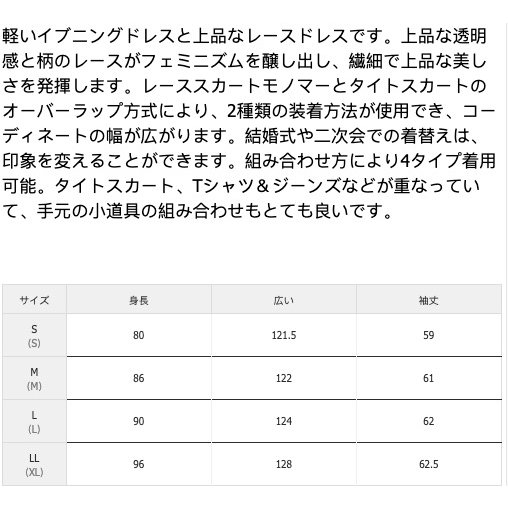 軽いイブニングドレスと上品なレースドレスです。上品な透明感と柄のレースがフェミニズムを醸し出し、繊細で上品な美しさを発揮します。レーススカートモノマーとタイトスカートのオーバーラップ方式により、2種類の装着方法が使用でき、コーディネートの幅が広がります。結婚式や二次会での着替えは、印象を変えることができます。組み合わせ方により4タイプ着用可能。タイトスカート、Tシャツ＆ジーンズなどが重なっていて、手元の小道具の組み合わせもとても良いです。

| サイズ | 身長 | 広い | 袖丈 |
|---|---|---|---|
| S (S) | 80 | 121.5 | 59 |
| M (M) | 86 | 122 | 61 |
| L (L) | 90 | 124 | 62 |
| LL (XL) | 96 | 128 | 62.5 |